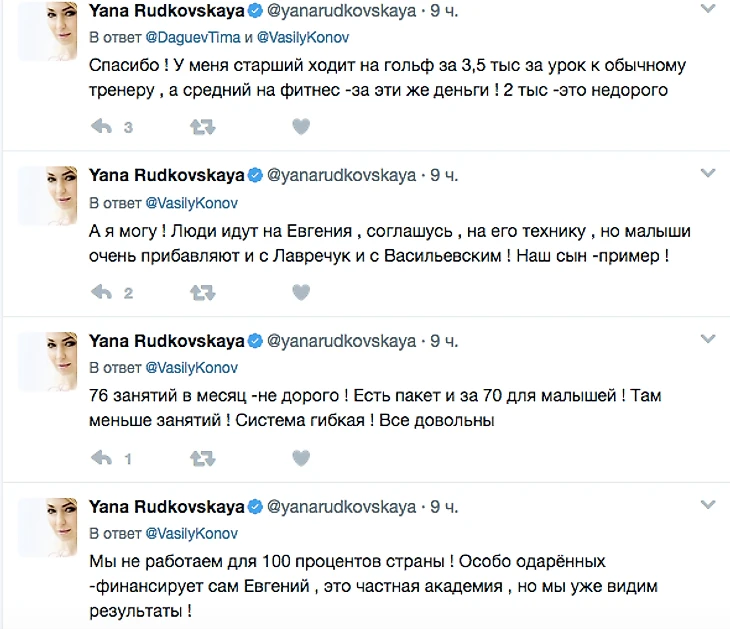 Yana Rudkovskaya @yanarudkovskaya · 9 ч.
В ответ @DaguevTima и @VasilyKonov
Спасибо ! У меня старший ходит на гольф за 3,5 тыс за урок к обычному тренеру , а средний на фитнес -за эти же деньги ! 2 тыс -это недорого

3

Yana Rudkovskaya @yanarudkovskaya · 9 ч.
В ответ @VasilyKonov
А я могу ! Люди идут на Евгения , соглашусь , на его технику , но малыши очень прибавляют и с Лавречук и с Васильевским ! Наш сын -пример !

2

Yana Rudkovskaya @yanarudkovskaya · 9 ч.
В ответ @VasilyKonov
76 занятий в месяц -не дорого ! Есть пакет и за 70 для малышей ! Там меньше занятий ! Система гибкая ! Все довольны

1

Yana Rudkovskaya @yanarudkovskaya · 9 ч.
В ответ @VasilyKonov
Мы не работаем для 100 процентов страны ! Особо одарённых -финансирует сам Евгений , это частная академия , но мы уже видим результаты !